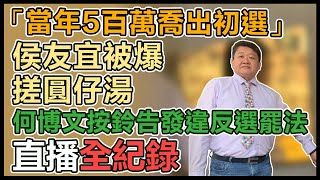 「當年5百萬喬出初選」
侯友宜被爆
搓圓仔湯
何博文按鈴告發違反選罷法
直播全紀錄